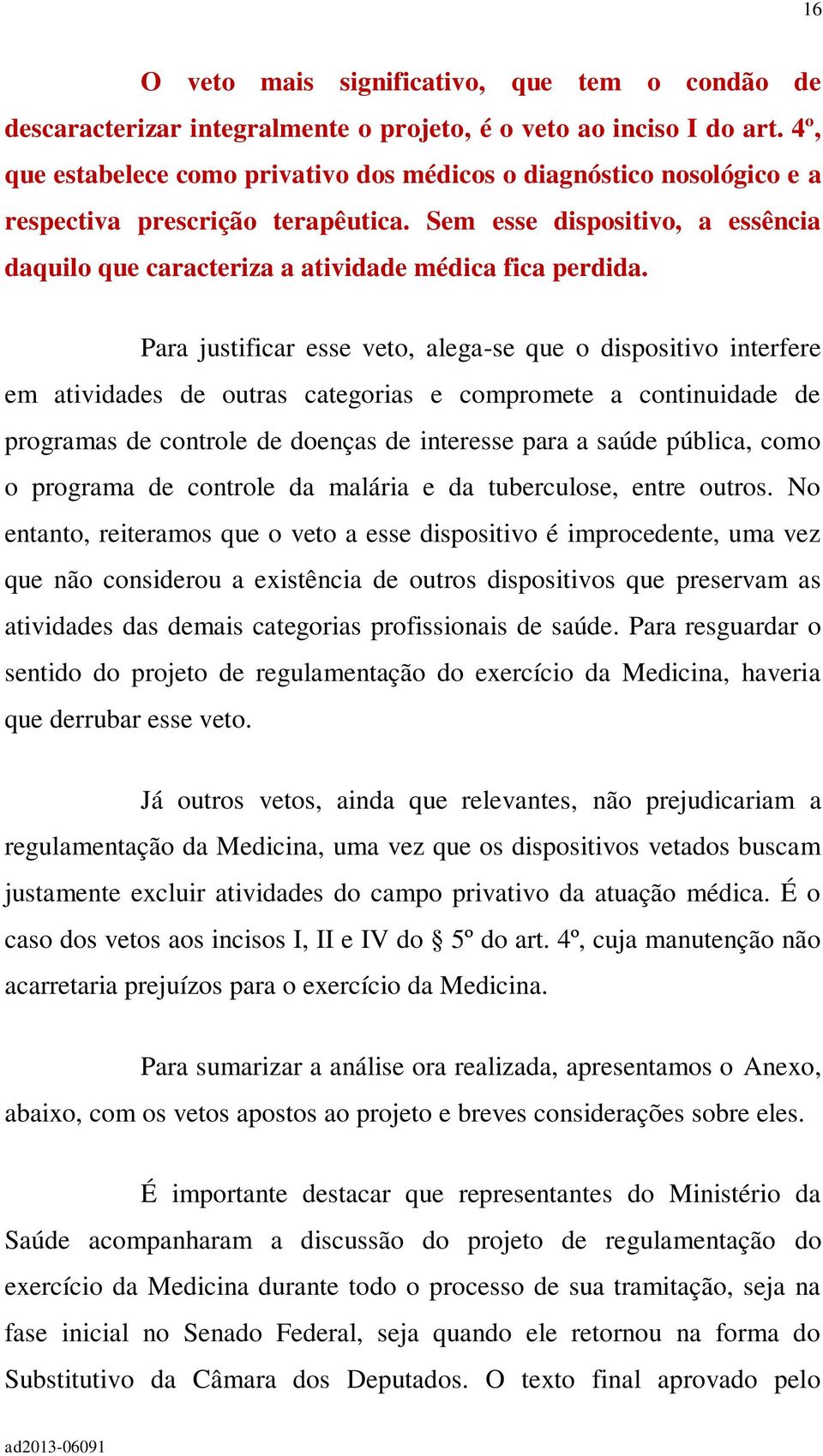 16

O veto mais significativo, que tem o condão de descaracterizar integralmente o projeto, é o veto ao inciso I do art. 4º, que estabelece como privativo dos médicos o diagnóstico nosológico e a respectiva prescrição terapêutica. Sem esse dispositivo, a essência daquilo que caracteriza a atividade médica fica perdida.

Para justificar esse veto, alega-se que o dispositivo interfere em atividades de outras categorias e compromete a continuidade de programas de controle de doenças de interesse para a saúde pública, como o programa de controle da malária e da tuberculose, entre outros. No entanto, reiteramos que o veto a esse dispositivo é improcedente, uma vez que não considerou a existência de outros dispositivos que preservam as atividades das demais categorias profissionais de saúde. Para resguardar o sentido do projeto de regulamentação do exercício da Medicina, haveria que derrubar esse veto.

Já outros vetos, ainda que relevantes, não prejudicariam a regulamentação da Medicina, uma vez que os dispositivos vetados buscam justamente excluir atividades do campo privativo da atuação médica. É o caso dos vetos aos incisos I, II e IV do § 5º do art. 4º, cuja manutenção não acarretaria prejuízos para o exercício da Medicina.

Para sumarizar a análise ora realizada, apresentamos o Anexo, abaixo, com os vetos apostos ao projeto e breves considerações sobre eles.

É importante destacar que representantes do Ministério da Saúde acompanharam a discussão do projeto de regulamentação do exercício da Medicina durante todo o processo de sua tramitação, seja na fase inicial no Senado Federal, seja quando ele retornou na forma do Substitutivo da Câmara dos Deputados. O texto final aprovado pelo

ad2013-06091